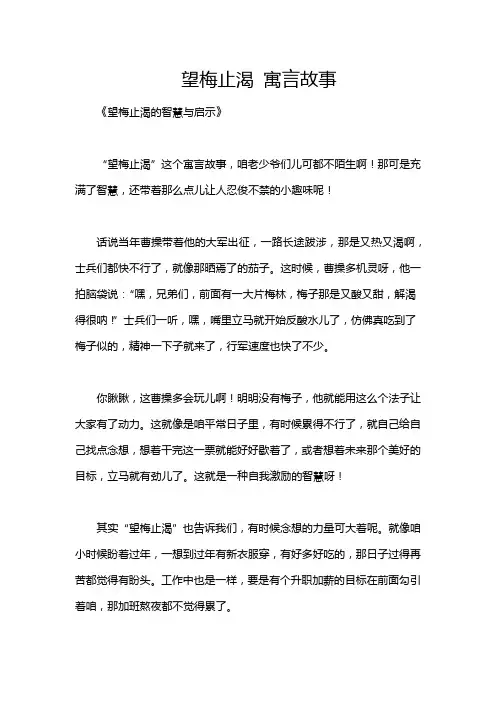 望梅止渴 寓言故事

《望梅止渴的智慧与启示》

“望梅止渴”这个寓言故事，咱老少爷们儿可都不陌生啊！那可是充满了智慧，还带着那么点儿让人忍俊不禁的小趣味呢！

话说当年曹操带着他的大军出征，一路长途跋涉，那是又热又渴啊，士兵们都快不行了，就像那晒蔫了的茄子。这时候，曹操多机灵呀，他一拍脑袋说：“嘿，兄弟们，前面有一大片梅林，梅子那是又酸又甜，解渴得很呐！”士兵们一听，嘿，嘴里立马就开始反酸水儿了，仿佛真吃到了梅子似的，精神一下子就来了，行军速度也快了不少。

你瞅瞅，这曹操多会玩儿啊！明明没有梅子，他就能用这么个法子让大家有了动力。这就像是咱平常日子里，有时候累得不行了，就自己给自己找点念想，想着干完这一票就能好好歇着了，或者想着未来那个美好的目标，立马就有劲儿了。这就是一种自我激励的智慧呀！

其实“望梅止渴”也告诉我们，有时候念想的力量可大着呢。就像咱小时候盼着过年，一想到过年有新衣服穿，有好多好吃的，那日子过得再苦都觉得有盼头。工作中也是一样，要是有个升职加薪的目标在前面勾引着咱，那加班熬夜都不觉得累了。